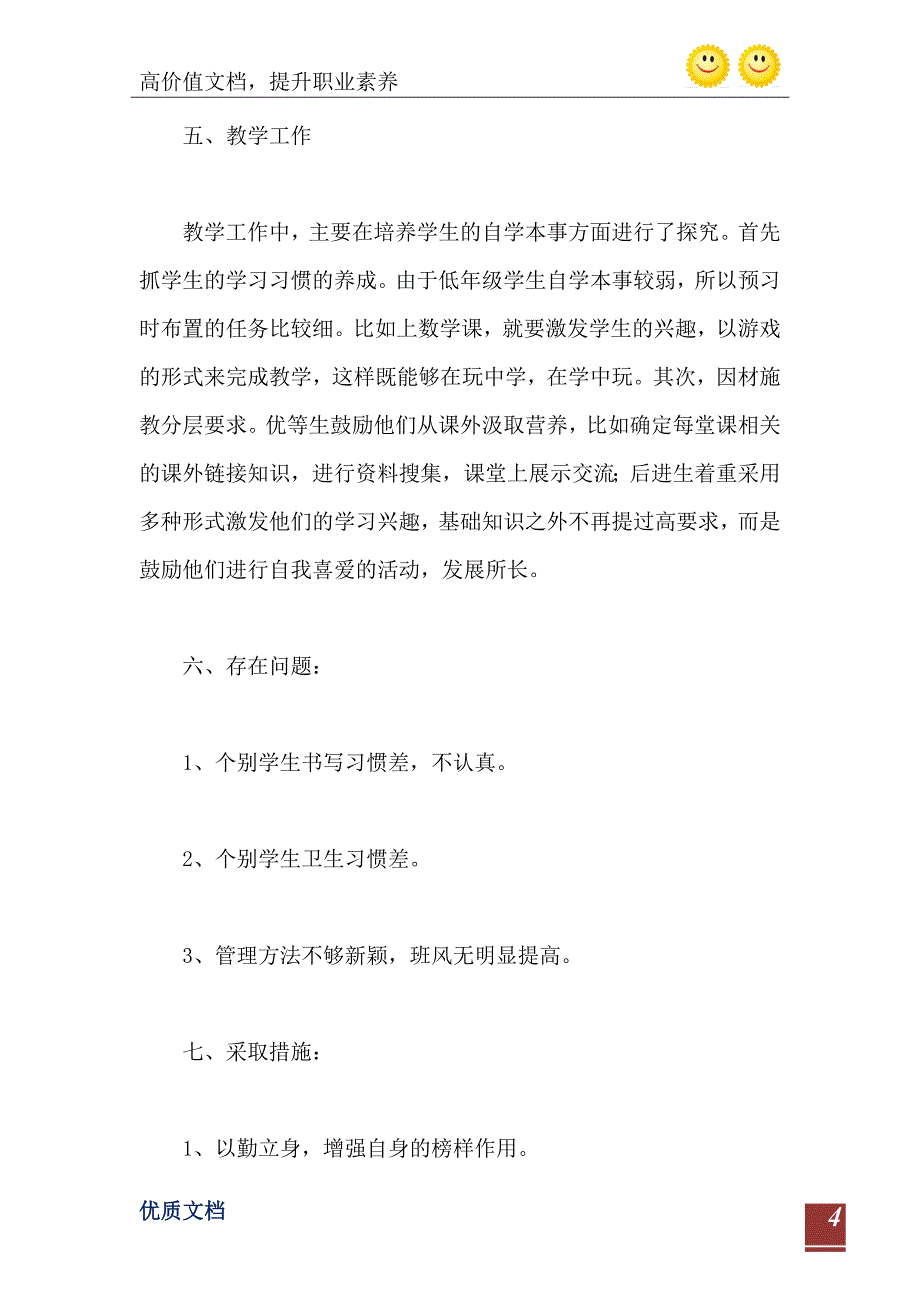 高价值文档，提升职业素养

五、教学工作

教学工作中，主要在培养学生的自学本事方面进行了探究。首先抓学生的学习习惯的养成。由于低年级学生自学本事较弱，所以预习时布置的任务比较细。比如上数学课，就要激发学生的兴趣，以游戏的形式来完成教学，这样既能够在玩中学，在学中玩。其次，因材施教分层要求。优等生鼓励他们从课外汲取营养，比如确定每堂课相关的课外链接知识，进行资料搜集，课堂上展示交流;后进生着重采用多种形式激发他们的学习兴趣，基础知识之外不再提过高要求，而是鼓励他们进行自我喜爱的活动，发展所长。

六、存在问题：

1、个别学生书写习惯差，不认真。

2、个别学生卫生习惯差。

3、管理方法不够新颖，班风无明显提高。

七、采取措施：

1、以勤立身，增强自身的榜样作用。

优质文档

4